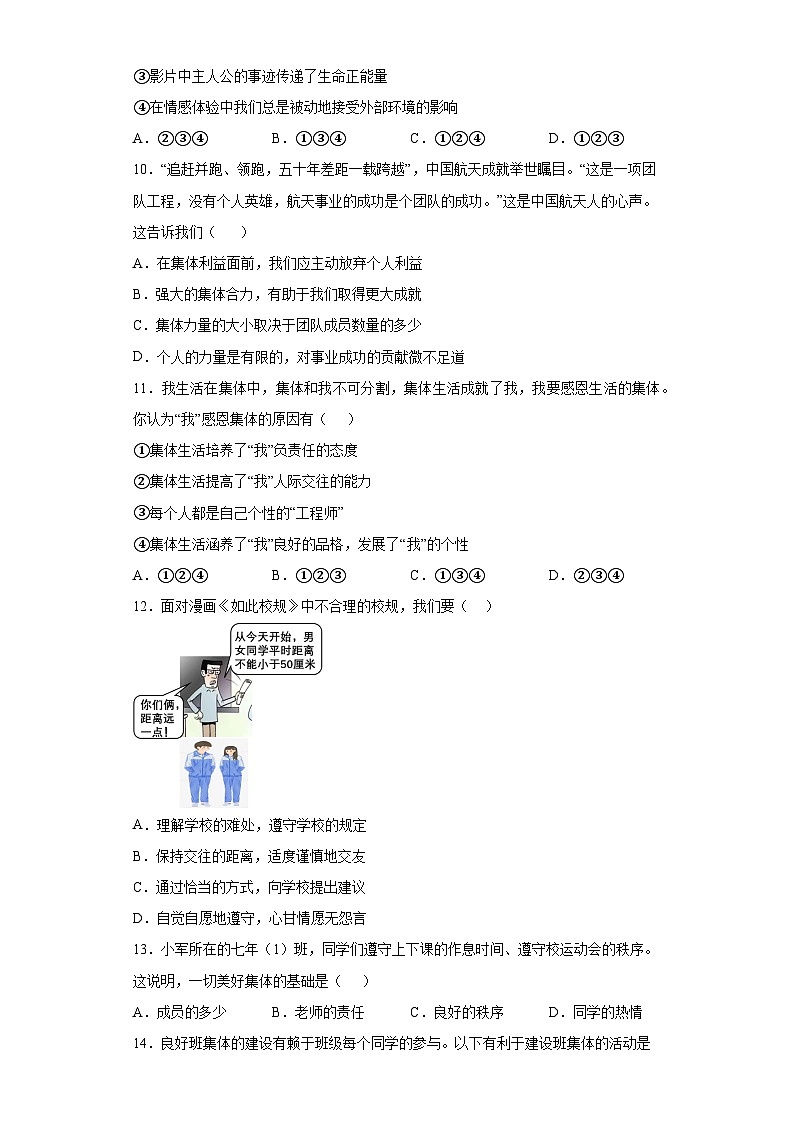 ③影片中主人公的事迹传递了生命正能量

④在情感体验中我们总是被动地接受外部环境的影响

A．②③④　　B．①③④　　C．①②④　　D．①②③

10．“追赶并跑、领跑，五十年差距一载跨越”，中国航天成就举世瞩目。“这是一项团队工程，没有个人英雄，航天事业的成功是个团队的成功。”这是中国航天人的心声。这告诉我们（　　）

A．在集体利益面前，我们应主动放弃个人利益

B．强大的集体合力，有助于我们取得更大成就

C．集体力量的大小取决于团队成员数量的多少

D．个人的力量是有限的，对事业成功的贡献微不足道

11．我生活在集体中，集体和我不可分割，集体生活成就了我，我要感恩生活的集体。你认为“我”感恩集体的原因有（　　）

①集体生活培养了“我”负责任的态度

②集体生活提高了“我”人际交往的能力

③每个人都是自己个性的“工程师”

④集体生活涵养了“我”良好的品格，发展了“我”的个性

A．①②④　　B．①②③　　C．①③④　　D．②③④

12．面对漫画《如此校规》中不合理的校规，我们要（　　）

从今天开始，男女同学平时距离不能小于50厘米

你们俩，距离远一点！

A．理解学校的难处，遵守学校的规定

B．保持交往的距离，适度谨慎地交友

C．通过恰当的方式，向学校提出建议

D．自觉自愿地遵守，心甘情愿无怨言

13．小军所在的七年（1）班，同学们遵守上下课的作息时间、遵守校运动会的秩序。这说明，一切美好集体的基础是（　　）

A．成员的多少　　B．老师的责任　　C．良好的秩序　　D．同学的热情

14．良好班集体的建设有赖于班级每个同学的参与。以下有利于建设班集体的活动是